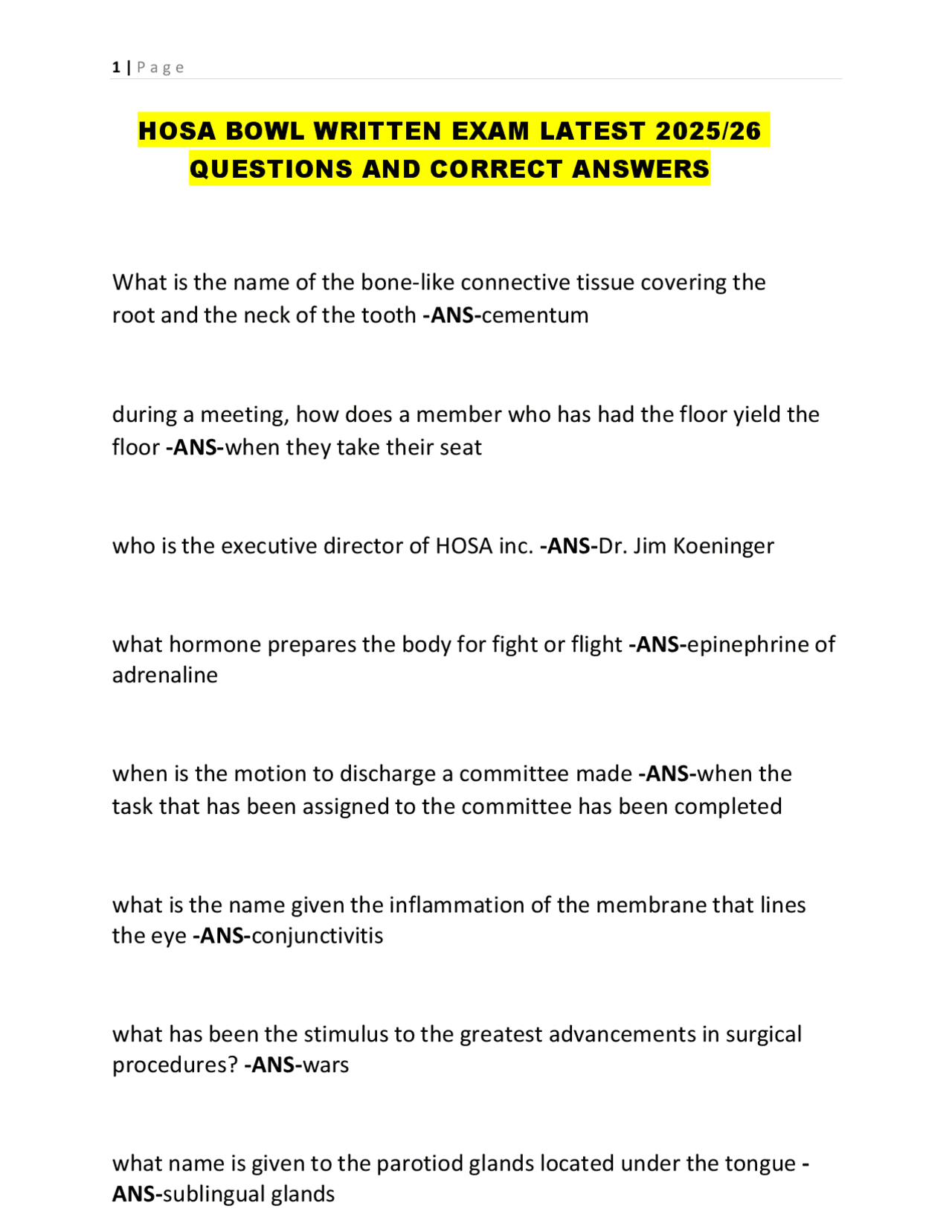 1 | Page

HOSA BOWL WRITTEN EXAM LATEST 2025/26
QUESTIONS AND CORRECT ANSWERS

What is the name of the bone-like connective tissue covering the root and the neck of the tooth -ANS-cementum

during a meeting, how does a member who has had the floor yield the floor -ANS-when they take their seat

who is the executive director of HOSA inc. -ANS-Dr. Jim Koeninger

what hormone prepares the body for fight or flight -ANS-epinephrine of adrenaline

when is the motion to discharge a committee made -ANS-when the task that has been assigned to the committee has been completed

what is the name given the inflammation of the membrane that lines the eye -ANS-conjunctivitis

what has been the stimulus to the greatest advancements in surgical procedures? -ANS-wars

what name is given to the parotiod glands located under the tongue -ANS-sublingual glands